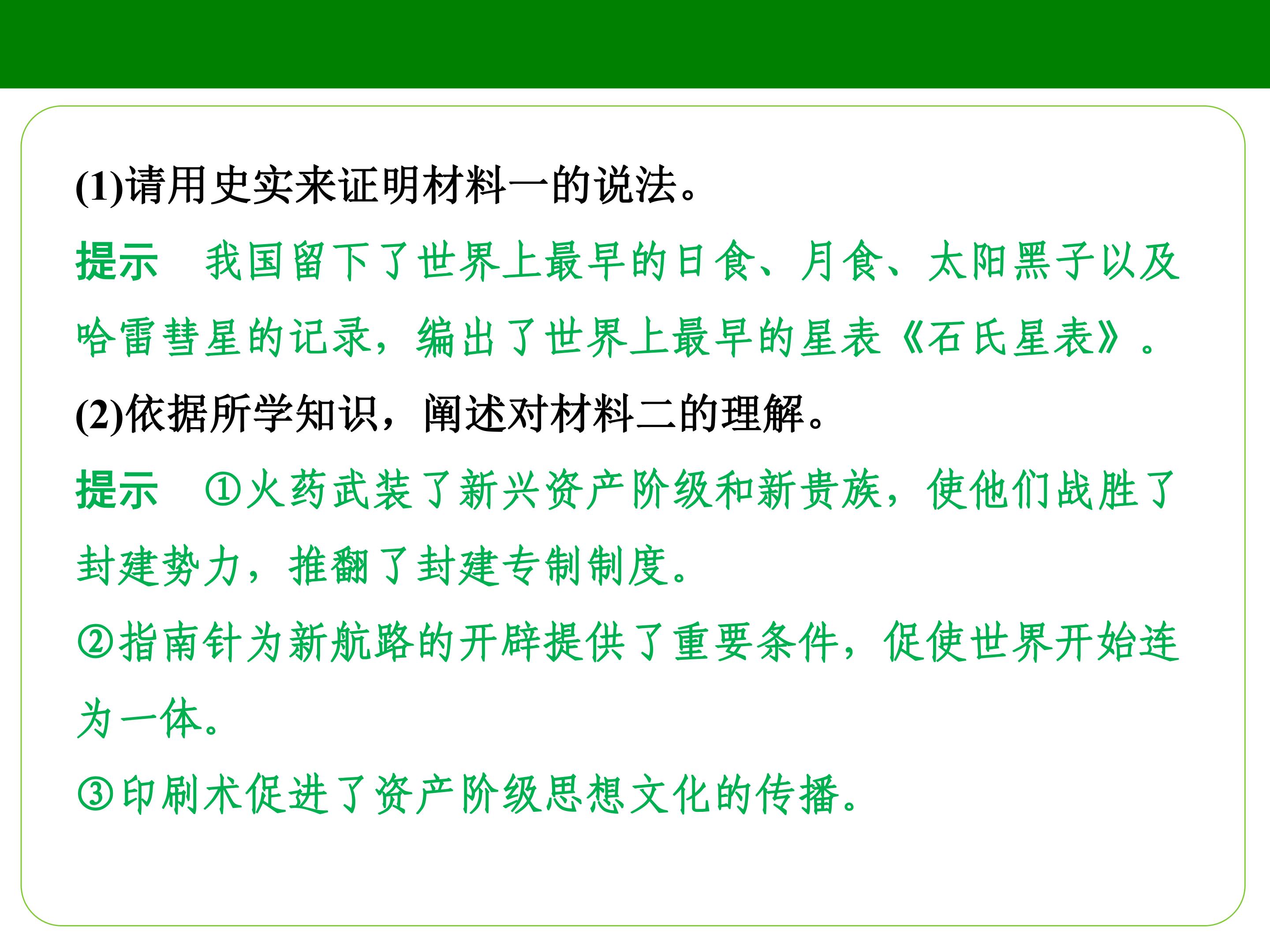 (1)请用史实来证明材料一的说法。

提示 我国留下了世界上最早的日食、月食、太阳黑子以及哈雷彗星的记录，编出了世界上最早的星表《石氏星表》。

(2)依据所学知识，阐述对材料二的理解。

提示 ①火药武装了新兴资产阶级和新贵族，使他们战胜了封建势力，推翻了封建专制制度。

②指南针为新航路的开辟提供了重要条件，促使世界开始连为一体。

③印刷术促进了资产阶级思想文化的传播。